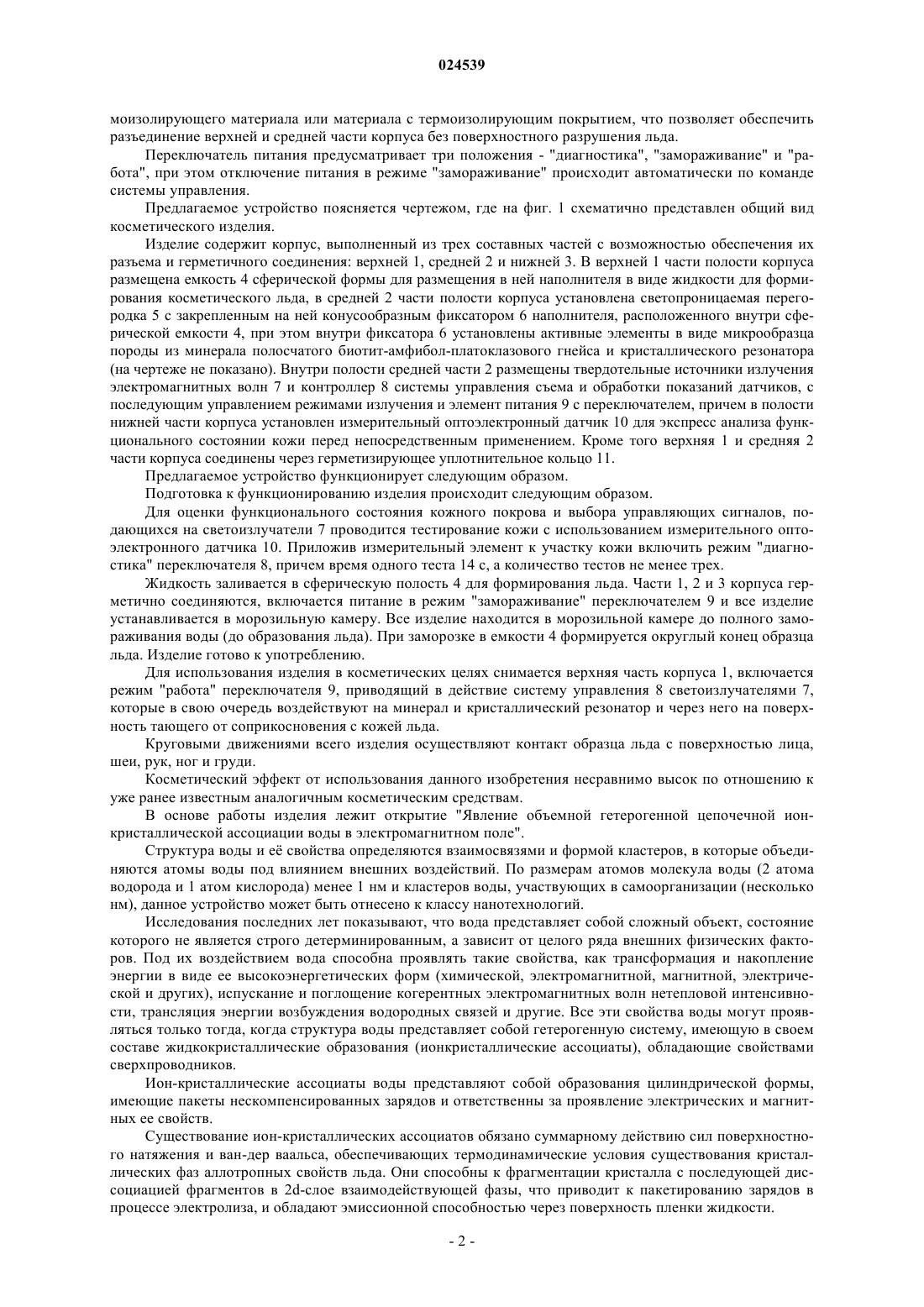 024539

моизолирующего материала или материала с термоизолирующим покрытием, что позволяет обеспечить разъединение верхней и средней части корпуса без поверхностного разрушения льда.

Переключатель питания предусматривает три положения - "диагностика", "замораживание" и "работа", при этом отключение питания в режиме "замораживание" происходит автоматически по команде системы управления.

Предлагаемое устройство поясняется чертежом, где на фиг. 1 схематично представлен общий вид косметического изделия.

Изделие содержит корпус, выполненный из трех составных частей с возможностью обеспечения их разъема и герметичного соединения: верхней 1, средней 2 и нижней 3. В верхней 1 части полости корпуса размещена емкость 4 сферической формы для размещения в ней наполнителя в виде жидкости для формирования косметического льда, в средней 2 части полости корпуса установлена светопроницаемая перегородка 5 с закрепленным на ней конусообразным фиксатором 6 наполнителя, расположенного внутри сферической емкости 4, при этом внутри фиксатора 6 установлены активные элементы в виде микрообразца породы из минерала полосчатого биотит-амфибол-платоклазового гнейса и кристаллического резонатора (на чертеже не показано). Внутри полости средней части 2 размещены твердотельные источники излучения электромагнитных волн 7 и контроллер 8 системы управления съема и обработки показаний датчиков, с последующим управлением режимами излучения и элемент питания 9 с переключателем, причем в полости нижней части корпуса установлен измерительный оптоэлектронный датчик 10 для экспресс анализа функционального состоянии кожи перед непосредственным применением. Кроме того верхняя 1 и средняя 2 части корпуса соединены через герметизирующее уплотнительное кольцо 11.

Предлагаемое устройство функционирует следующим образом.

Подготовка к функционированию изделия происходит следующим образом.

Для оценки функционального состояния кожного покрова и выбора управляющих сигналов, подающихся на светоизлучатели 7 проводится тестирование кожи с использованием измерительного оптоэлектронного датчика 10. Приложив измерительный элемент к участку кожи включить режим "диагностика" переключателя 8, причем время одного теста 14 с, а количество тестов не менее трех.

Жидкость заливается в сферическую полость 4 для формирования льда. Части 1, 2 и 3 корпуса герметично соединяются, включается питание в режим "замораживание" переключателем 9 и все изделие устанавливается в морозильную камеру. Все изделие находится в морозильной камере до полного замораживания воды (до образования льда). При заморозке в емкости 4 формируется округлый конец образца льда. Изделие готово к употреблению.

Для использования изделия в косметических целях снимается верхняя часть корпуса 1, включается режим "работа" переключателя 9, приводящий в действие систему управления 8 светоизлучателями 7, которые в свою очередь воздействуют на минерал и кристаллический резонатор и через него на поверхность тающего от соприкосновения с кожей льда.

Круговыми движениями всего изделия осуществляют контакт образца льда с поверхностью лица, шеи, рук, ног и груди.

Косметический эффект от использования данного изобретения несравнимо высок по отношению к уже ранее известным аналогичным косметическим средствам.

В основе работы изделия лежит открытие "Явление объемной гетерогенной цепочечной ионкристаллической ассоциации воды в электромагнитном поле".

Структура воды и её свойства определяются взаимосвязями и формой кластеров, в которые объединяются атомы воды под влиянием внешних воздействий. По размерам атомов молекула воды (2 атома водорода и 1 атом кислорода) менее 1 нм и кластеров воды, участвующих в самоорганизации (несколько нм), данное устройство может быть отнесено к классу нанотехнологий.

Исследования последних лет показывают, что вода представляет собой сложный объект, состояние которого не является строго детерминированным, а зависит от целого ряда внешних физических факторов. Под их воздействием вода способна проявлять такие свойства, как трансформация и накопление энергии в виде ее высокоэнергетических форм (химической, электромагнитной, магнитной, электрической и других), испускание и поглощение когерентных электромагнитных волн нетепловой интенсивности, трансляция энергии возбуждения водородных связей и другие. Все эти свойства воды могут проявляться только тогда, когда структура воды представляет собой гетерогенную систему, имеющую в своем составе жидкокристаллические образования (ионкристаллические ассоциаты), обладающие свойствами сверхпроводников.

Ион-кристаллические ассоциаты воды представляют собой образования цилиндрической формы, имеющие пакеты нескомпенсированных зарядов и ответственны за проявление электрических и магнитных ее свойств.

Существование ион-кристаллических ассоциатов обязано суммарному действию сил поверхностного натяжения и ван-дер ваальса, обеспечивающих термодинамические условия существования кристаллических фаз аллотропных свойств льда. Они способны к фрагментации кристалла с последующей диссоциацией фрагментов в 2d-слое взаимодействующей фазы, что приводит к пакетированию зарядов в процессе электролиза, и обладают эмиссионной способностью через поверхность пленки жидкости.

- 2 -